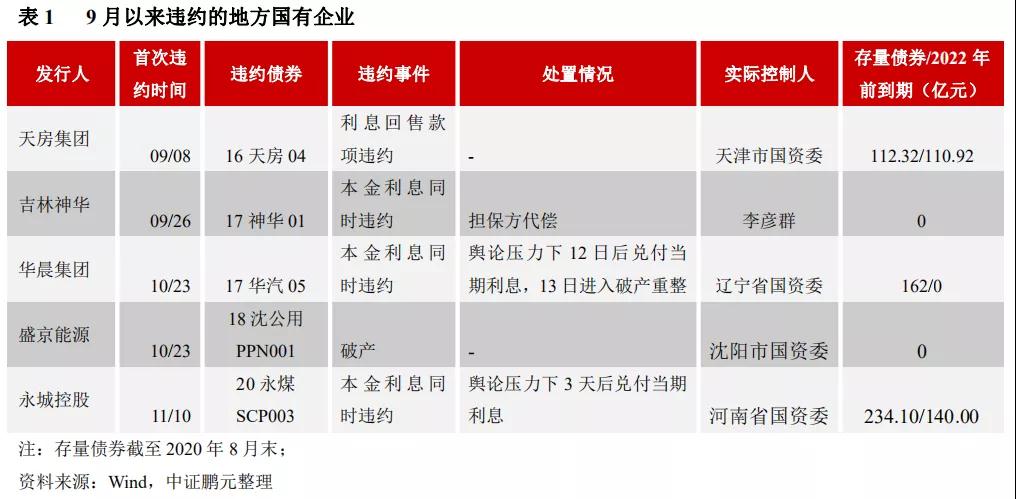 表 1　9 月以来违约的地方国有企业

| 发行人 | 首次违约时间 | 违约债券 | 违约事件 | 处置情况 | 实际控制人 | 存量债券/2022 年前到期（亿元） |
|---|---|---|---|---|---|---|
| 天房集团 | 09/08 | 16 天房 04 | 利息回售款项违约 | - | 天津市国资委 | 112.32/110.92 |
| 吉林神华 | 09/26 | 17 神华 01 | 本金利息同时违约 | 担保方代偿 | 李彦群 | 0 |
| 华晨集团 | 10/23 | 17 华汽 05 | 本金利息同时违约 | 舆论压力下 12 日后兑付当期利息，13 日进入破产重整 | 辽宁省国资委 | 162/0 |
| 盛京能源 | 10/23 | 18 沈公用 PPN001 | 破产 | - | 沈阳市国资委 | 0 |
| 永城控股 | 11/10 | 20 永煤 SCP003 | 本金利息同时违约 | 舆论压力下 3 天后兑付当期利息 | 河南省国资委 | 234.10/140.00 |

注：存量债券截至 2020 年 8 月末；
资料来源：Wind，中证鹏元整理